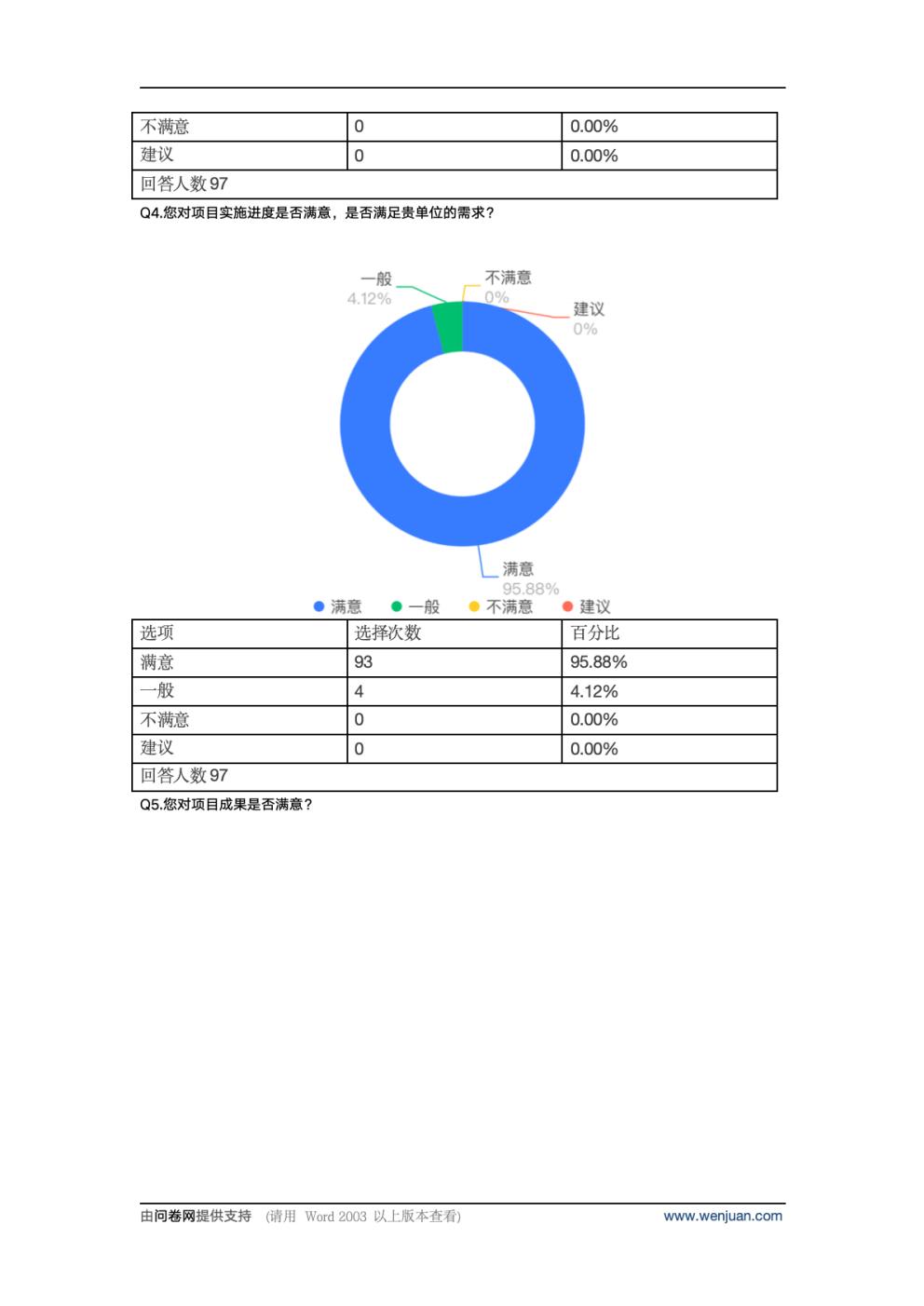 | 不满意 | 0 | 0.00% |
|---|---|---|
| 建议 | 0 | 0.00% |
| 回答人数 97 | | |

Q4.您对项目实施进度是否满意，是否满足贵单位的需求？

一般
4.12%
不满意
0%
建议
0%
满意
95.88%

满意 一般 不满意 建议

| 选项 | 选择次数 | 百分比 |
|---|---|---|
| 满意 | 93 | 95.88% |
| 一般 | 4 | 4.12% |
| 不满意 | 0 | 0.00% |
| 建议 | 0 | 0.00% |
| 回答人数 97 | | |

Q5.您对项目成果是否满意？

由问卷网提供支持 (请用 Word 2003 以上版本查看) www.wenjuan.com